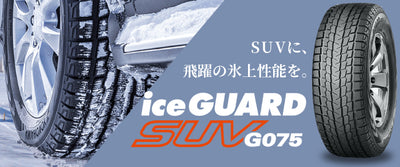 SUVに、
飛躍の氷上性能を。

iceGUARD
SUV G075